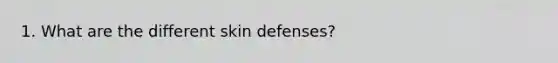 1. What are the different skin defenses?